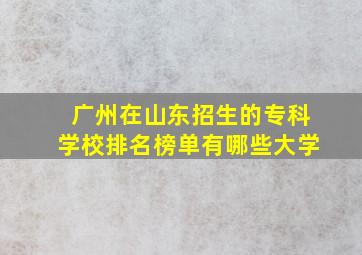 广州在山东招生的专科学校排名榜单有哪些大学